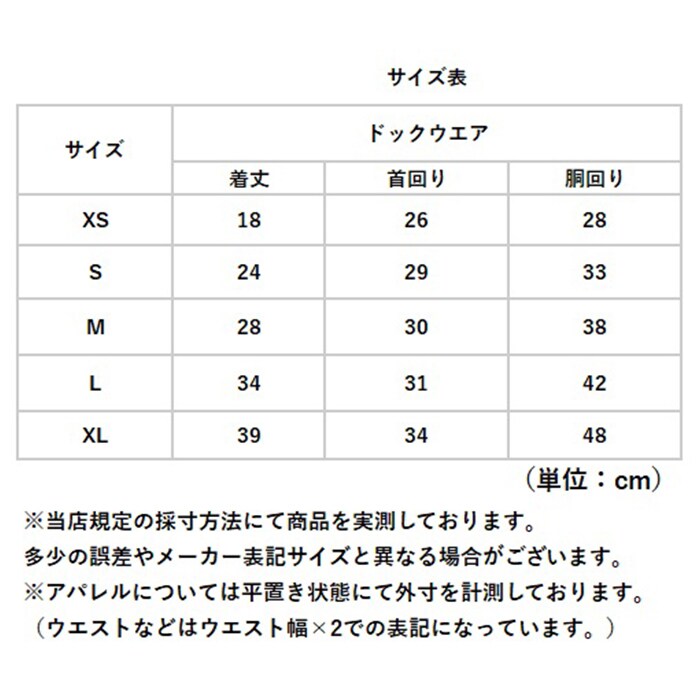 サイズ表

| サイズ | ドックウエア | | |
|---|---|---|---|
| | 着丈 | 首回り | 胴回り |
| XS | 18 | 26 | 28 |
| S | 24 | 29 | 33 |
| M | 28 | 30 | 38 |
| L | 34 | 31 | 42 |
| XL | 39 | 34 | 48 |

（単位：cm）

※当店規定の採寸方法にて商品を実測しております。
多少の誤差やメーカー表記サイズと異なる場合がございます。
※アパレルについては平置き状態にて外寸を計測しております。
（ウエストなどはウエスト幅×2での表記になっています。）